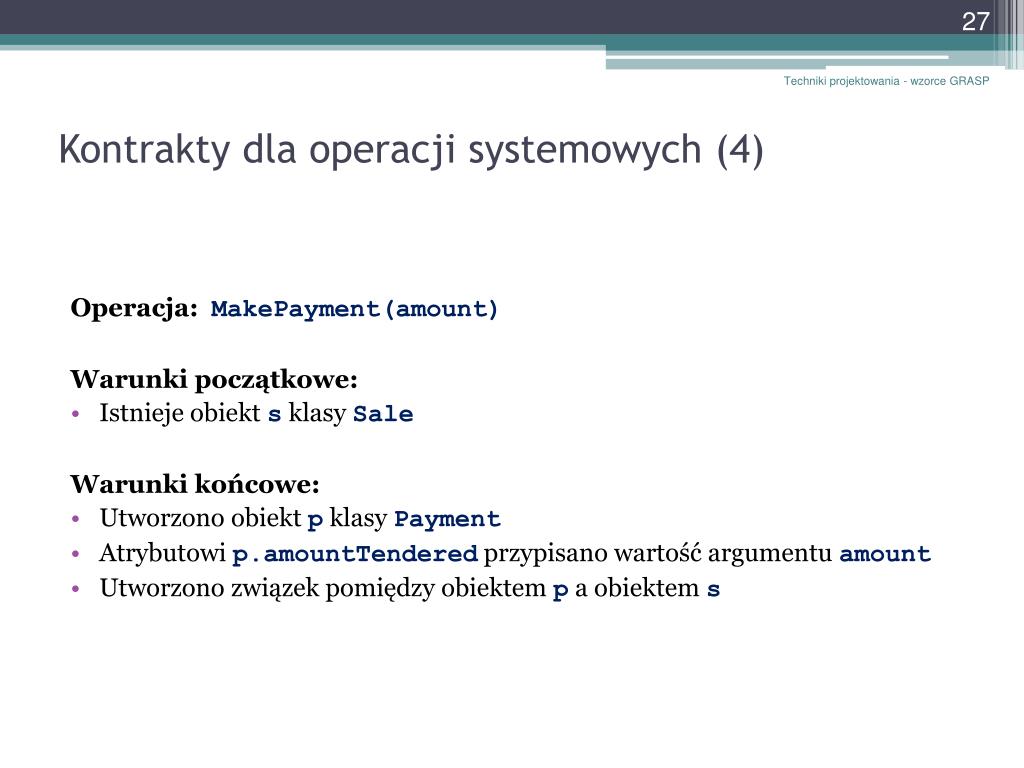 27

Techniki projektowania - wzorce GRASP

Kontrakty dla operacji systemowych (4)

Operacja: MakePayment(amount)

Warunki początkowe:
• Istnieje obiekt s klasy Sale

Warunki końcowe:
• Utworzono obiekt p klasy Payment
• Atrybutowi p.amountTendered przypisano wartość argumentu amount
• Utworzono związek pomiędzy obiektem p a obiektem s